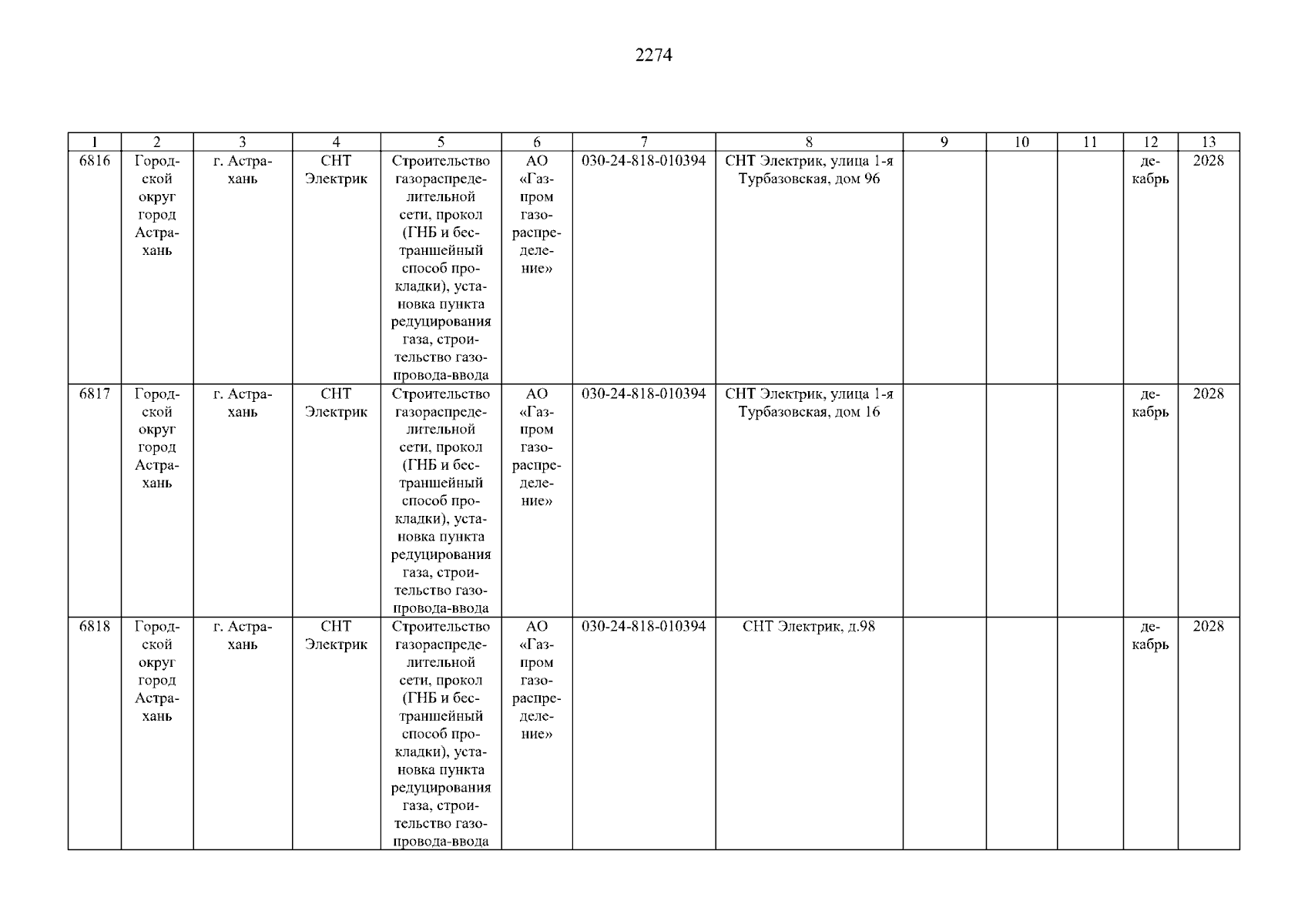 2274

| 1 | 2 | 3 | 4 | 5 | 6 | 7 | 8 | 9 | 10 | 11 | 12 | 13 |
|---|---|---|---|---|---|---|---|---|---|---|---|---|
| 6816 | Городской округ город Астрахань | г. Астрахань | СНТ Электрик | Строительство газораспределительной сети, прокол (ГНБ и бестраншейный способ прокладки), установка пункта редуцирования газа, строительство газопровода-ввода | АО «Газпром газораспределение» | 030-24-818-010394 | СНТ Электрик, улица 1-я Турбазовская, дом 96 | | | | декабрь | 2028 |
| 6817 | Городской округ город Астрахань | г. Астрахань | СНТ Электрик | Строительство газораспределительной сети, прокол (ГНБ и бестраншейный способ прокладки), установка пункта редуцирования газа, строительство газопровода-ввода | АО «Газпром газораспределение» | 030-24-818-010394 | СНТ Электрик, улица 1-я Турбазовская, дом 16 | | | | декабрь | 2028 |
| 6818 | Городской округ город Астрахань | г. Астрахань | СНТ Электрик | Строительство газораспределительной сети, прокол (ГНБ и бестраншейный способ прокладки), установка пункта редуцирования газа, строительство газопровода-ввода | АО «Газпром газораспределение» | 030-24-818-010394 | СНТ Электрик, д.98 | | | | декабрь | 2028 |